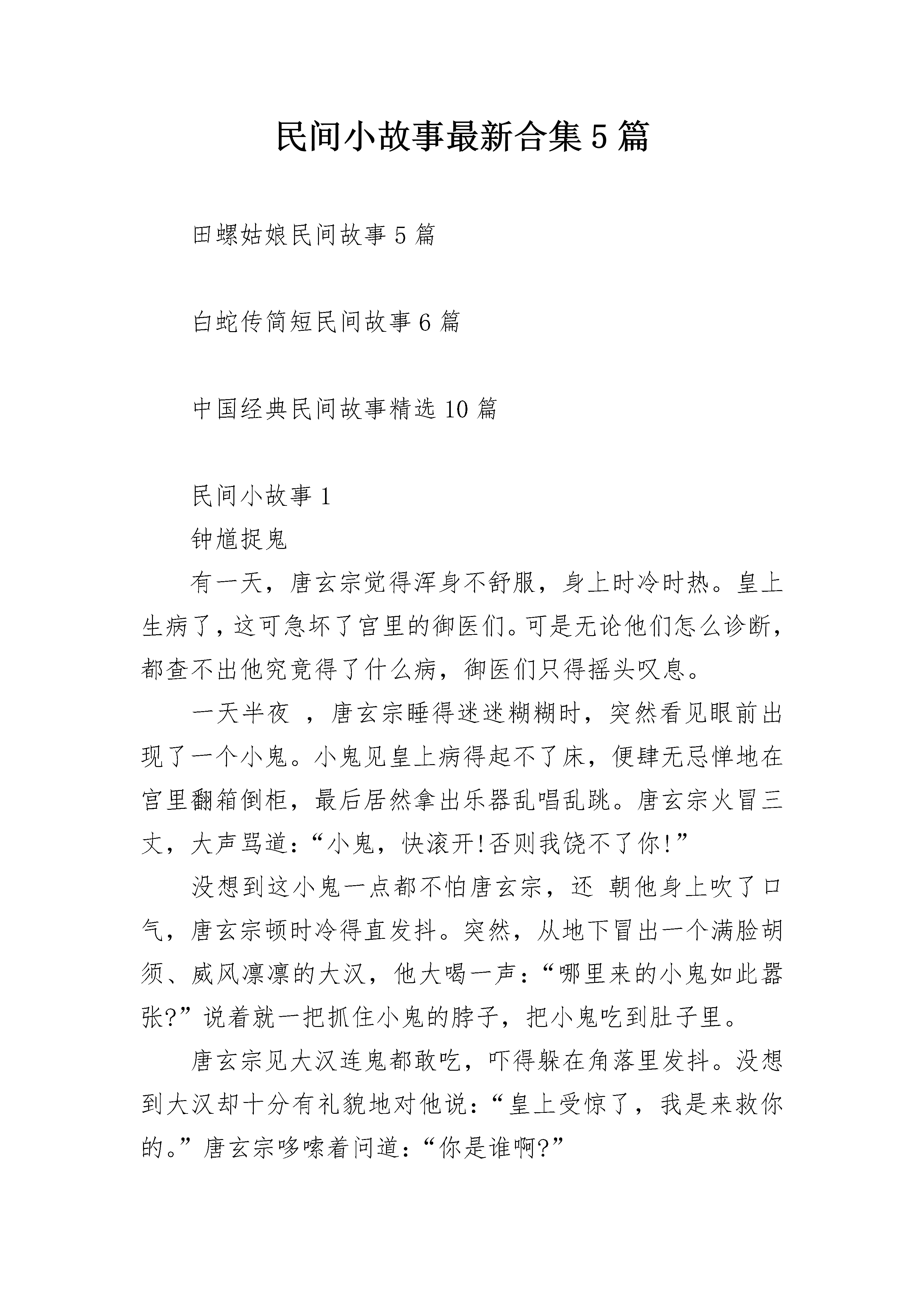 民间小故事最新合集5篇

田螺姑娘民间故事5篇

白蛇传简短民间故事6篇

中国经典民间故事精选10篇

民间小故事1

钟馗捉鬼

有一天，唐玄宗觉得浑身不舒服，身上时冷时热。皇上生病了，这可急坏了宫里的御医们。可是无论他们怎么诊断，都查不出他究竟得了什么病，御医们只得摇头叹息。

一天半夜 ，唐玄宗睡得迷迷糊糊时，突然看见眼前出现了一个小鬼。小鬼见皇上病得起不了床，便肆无忌惮地在宫里翻箱倒柜，最后居然拿出乐器乱唱乱跳。唐玄宗火冒三丈，大声骂道：“小鬼，快滚开!否则我饶不了你!”

没想到这小鬼一点都不怕唐玄宗，还 朝他身上吹了口气，唐玄宗顿时冷得直发抖。突然，从地下冒出一个满脸胡须、威风凛凛的大汉，他大喝一声：“哪里来的小鬼如此嚣张?”说着就一把抓住小鬼的脖子，把小鬼吃到肚子里。

唐玄宗见大汉连鬼都敢吃，吓得躲在角落里发抖。没想到大汉却十分有礼貌地对他说：“皇上受惊了，我是来救你的。”唐玄宗哆嗦着问道：“你是谁啊?”